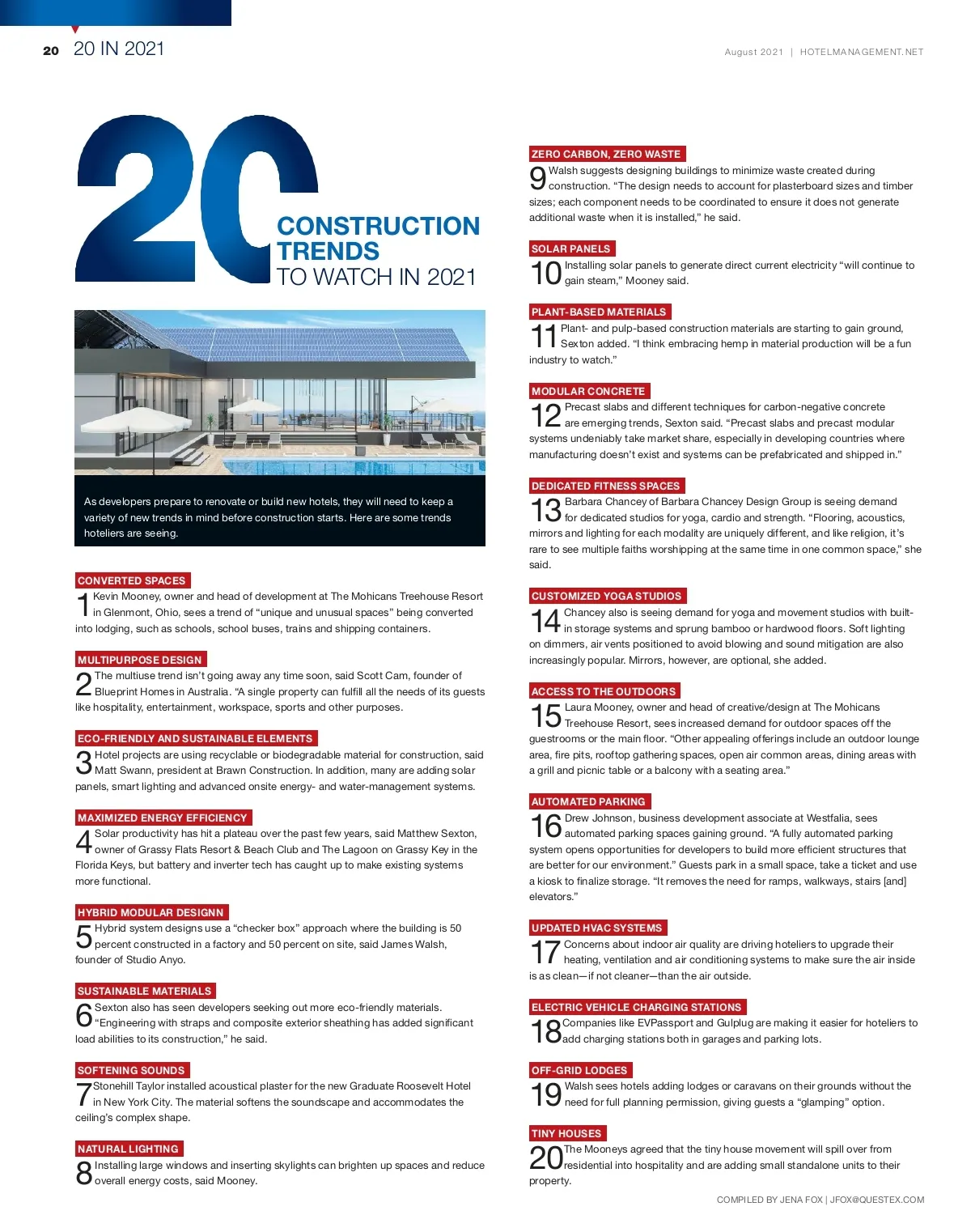 20 20 IN 2021

August 2021 | HOTELMANAGEMENT.NET

20 CONSTRUCTION TRENDS TO WATCH IN 2021

As developers prepare to renovate or build new hotels, they will need to keep a variety of new trends in mind before construction starts. Here are some trends hoteliers are seeing.

CONVERTED SPACES
1 Kevin Mooney, owner and head of development at The Mohicans Treehouse Resort in Glenmont, Ohio, sees a trend of “unique and unusual spaces” being converted into lodging, such as schools, school buses, trains and shipping containers.

MULTIPURPOSE DESIGN
2 The multiuse trend isn’t going away any time soon, said Scott Cam, founder of Blueprint Homes in Australia. “A single property can fulfill all the needs of its guests like hospitality, entertainment, workspace, sports and other purposes.

ECO-FRIENDLY AND SUSTAINABLE ELEMENTS
3 Hotel projects are using recyclable or biodegradable material for construction, said Matt Swann, president at Brawn Construction. In addition, many are adding solar panels, smart lighting and advanced onsite energy- and water-management systems.

MAXIMIZED ENERGY EFFICIENCY
4 Solar productivity has hit a plateau over the past few years, said Matthew Sexton, owner of Grassy Flats Resort & Beach Club and The Lagoon on Grassy Key in the Florida Keys, but battery and inverter tech has caught up to make existing systems more functional.

HYBRID MODULAR DESIGNN
5 Hybrid system designs use a “checker box” approach where the building is 50 percent constructed in a factory and 50 percent on site, said James Walsh, founder of Studio Anyo.

SUSTAINABLE MATERIALS
6 Sexton also has seen developers seeking out more eco-friendly materials. “Engineering with straps and composite exterior sheathing has added significant load abilities to its construction,” he said.

SOFTENING SOUNDS
7 Stonehill Taylor installed acoustical plaster for the new Graduate Roosevelt Hotel in New York City. The material softens the soundscape and accommodates the ceiling’s complex shape.

NATURAL LIGHTING
8 Installing large windows and inserting skylights can brighten up spaces and reduce overall energy costs, said Mooney.

ZERO CARBON, ZERO WASTE
9 Walsh suggests designing buildings to minimize waste created during construction. “The design needs to account for plasterboard sizes and timber sizes; each component needs to be coordinated to ensure it does not generate additional waste when it is installed,” he said.

SOLAR PANELS
10 Installing solar panels to generate direct current electricity “will continue to gain steam,” Mooney said.

PLANT-BASED MATERIALS
11 Plant- and pulp-based construction materials are starting to gain ground, Sexton added. “I think embracing hemp in material production will be a fun industry to watch.”

MODULAR CONCRETE
12 Precast slabs and different techniques for carbon-negative concrete are emerging trends, Sexton said. “Precast slabs and precast modular systems undeniably take market share, especially in developing countries where manufacturing doesn’t exist and systems can be prefabricated and shipped in.”

DEDICATED FITNESS SPACES
13 Barbara Chancey of Barbara Chancey Design Group is seeing demand for dedicated studios for yoga, cardio and strength. “Flooring, acoustics, mirrors and lighting for each modality are uniquely different, and like religion, it’s rare to see multiple faiths worshipping at the same time in one common space,” she said.

CUSTOMIZED YOGA STUDIOS
14 Chancey also is seeing demand for yoga and movement studios with built-in storage systems and sprung bamboo or hardwood floors. Soft lighting on dimmers, air vents positioned to avoid blowing and sound mitigation are also increasingly popular. Mirrors, however, are optional, she added.

ACCESS TO THE OUTDOORS
15 Laura Mooney, owner and head of creative/design at The Mohicans Treehouse Resort, sees increased demand for outdoor spaces off the guestrooms or the main floor. “Other appealing offerings include an outdoor lounge area, fire pits, rooftop gathering spaces, open air common areas, dining areas with a grill and picnic table or a balcony with a seating area.”

AUTOMATED PARKING
16 Drew Johnson, business development associate at Westfalia, sees automated parking spaces gaining ground. “A fully automated parking system opens opportunities for developers to build more efficient structures that are better for our environment.” Guests park in a small space, take a ticket and use a kiosk to finalize storage. “It removes the need for ramps, walkways, stairs [and] elevators.”

UPDATED HVAC SYSTEMS
17 Concerns about indoor air quality are driving hoteliers to upgrade their heating, ventilation and air conditioning systems to make sure the air inside is as clean—if not cleaner—than the air outside.

ELECTRIC VEHICLE CHARGING STATIONS
18 Companies like EVPassport and Gulplug are making it easier for hoteliers to add charging stations both in garages and parking lots.

OFF-GRID LODGES
19 Walsh sees hotels adding lodges or caravans on their grounds without the need for full planning permission, giving guests a “glamping” option.

TINY HOUSES
20 The Mooneys agreed that the tiny house movement will spill over from residential into hospitality and are adding small standalone units to their property.

COMPILED BY JENA FOX | JFOX@QUESTEX.COM